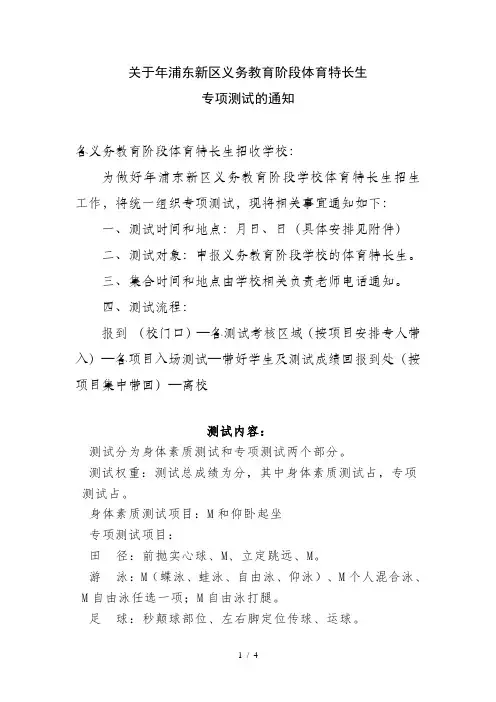 关于年浦东新区义务教育阶段体育特长生
专项测试的通知

各义务教育阶段体育特长生招收学校：

为做好年浦东新区义务教育阶段学校体育特长生招生工作，将统一组织专项测试，现将相关事宜通知如下：

一、测试时间和地点：月日、日（具体安排见附件）

二、测试对象：申报义务教育阶段学校的体育特长生。

三、集合时间和地点由学校相关负责老师电话通知。

四、测试流程：

报到（校门口）—各测试考核区域（按项目安排专人带入）—各项目入场测试—带好学生及测试成绩回报到处（按项目集中带回）—离校

测试内容：

测试分为身体素质测试和专项测试两个部分。

测试权重：测试总成绩为分，其中身体素质测试占，专项测试占。

身体素质测试项目：M和仰卧起坐

专项测试项目：

田　径：前抛实心球、M、立定跳远、M。

游　泳：M（蝶泳、蛙泳、自由泳、仰泳）、M个人混合泳、M自由泳任选一项；M自由泳打腿。

足　球：秒颠球部位、左右脚定位传球、运球。

1 / 4